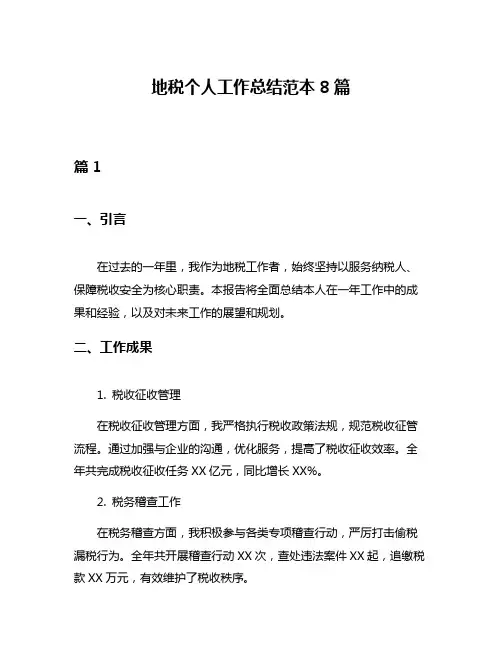 地税个人工作总结范本 8 篇

篇 1

一、引言

在过去的一年里，我作为地税工作者，始终坚持以服务纳税人、保障税收安全为核心职责。本报告将全面总结本人在一年工作中的成果和经验，以及对未来工作的展望和规划。

二、工作成果

1. 税收征收管理

在税收征收管理方面，我严格执行税收政策法规，规范税收征管流程。通过加强与企业的沟通，优化服务，提高了税收征收效率。全年共完成税收征收任务 XX 亿元，同比增长 XX%。

2. 税务稽查工作

在税务稽查方面，我积极参与各类专项稽查行动，严厉打击偷税漏税行为。全年共开展稽查行动 XX 次，查处违法案件 XX 起，追缴税款 XX 万元，有效维护了税收秩序。